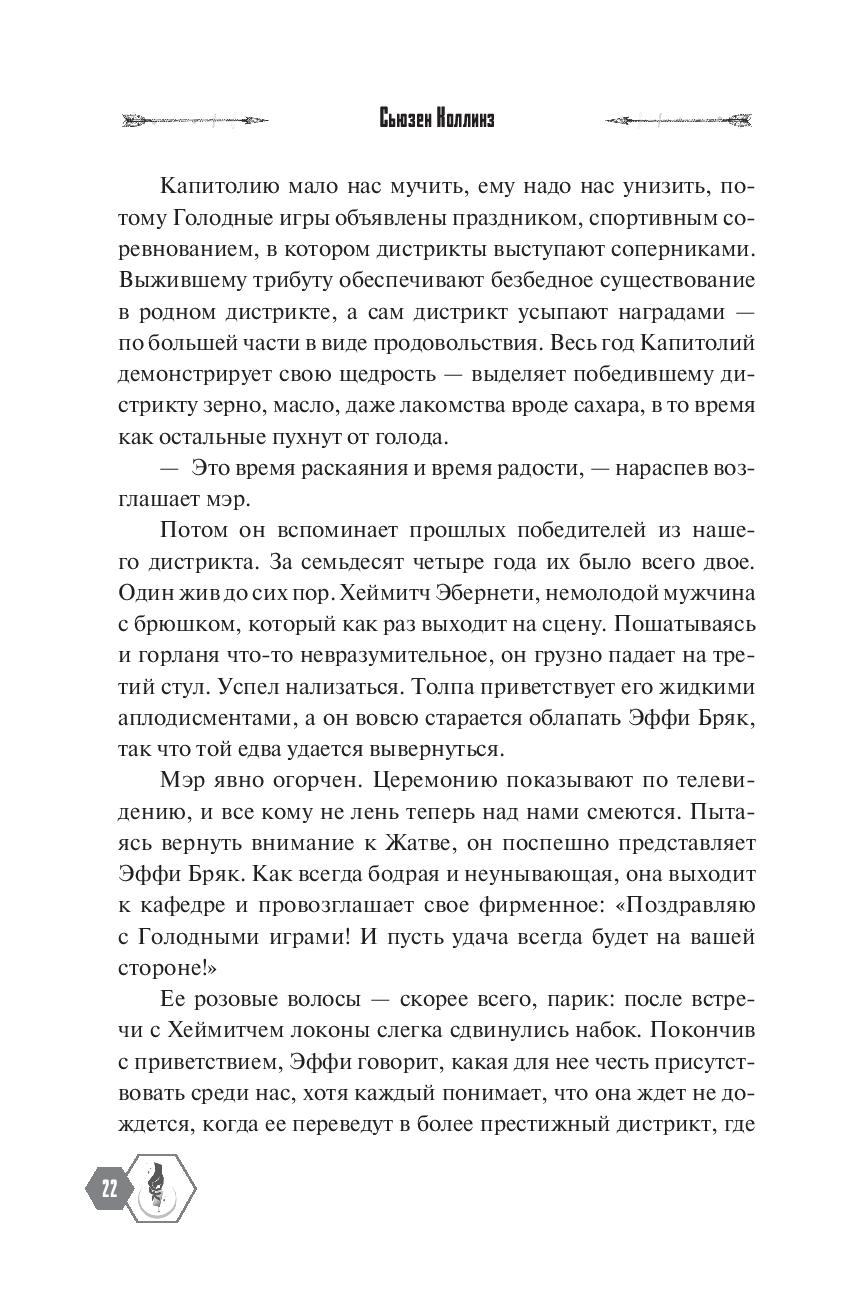 Сьюзен Коллинз

Капитолию мало нас мучить, ему надо нас унизить, потому Голодные игры объявлены праздником, спортивным соревнованием, в котором дистрикты выступают соперниками. Выжившему трибуту обеспечивают безбедное существование в родном дистрикте, а сам дистрикт усыпают наградами — по большей части в виде продовольствия. Весь год Капитолий демонстрирует свою щедрость — выделяет победившему дистрикту зерно, масло, даже лакомства вроде сахара, в то время как остальные пухнут от голода.

— Это время раскаяния и время радости, — нараспев возглашает мэр.

Потом он вспоминает прошлых победителей из нашего дистрикта. За семьдесят четыре года их было всего двое. Один жив до сих пор. Хеймитч Эбернети, немолодой мужчина с брюшком, который как раз выходит на сцену. Пошатываясь и горланя что-то невразумительное, он грузно падает на третий стул. Успел нализаться. Толпа приветствует его жидкими аплодисментами, а он вовсю старается облапать Эффи Бряк, так что той едва удается вывернуться.

Мэр явно огорчен. Церемонию показывают по телевидению, и все кому не лень теперь над нами смеются. Пытаясь вернуть внимание к Жатве, он поспешно представляет Эффи Бряк. Как всегда бодрая и неунывающая, она выходит к кафедре и провозглашает свое фирменное: «Поздравляю с Голодными играми! И пусть удача всегда будет на вашей стороне!»

Ее розовые волосы — скорее всего, парик: после встречи с Хеймитчем локоны слегка сдвинулись набок. Покончив с приветствием, Эффи говорит, какая для нее честь присутствовать среди нас, хотя каждый понимает, что она ждет не дождется, когда ее переведут в более престижный дистрикт, где

22